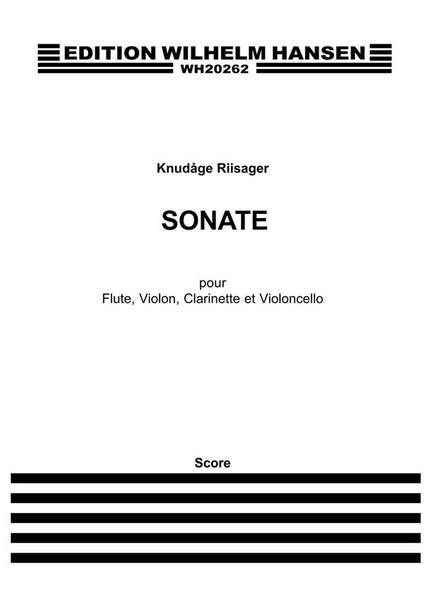 EDITION WILHELM HANSEN
WH20262

Knudåge Riisager

SONATE

pour
Flute, Violon, Clarinette et Violoncello

Score